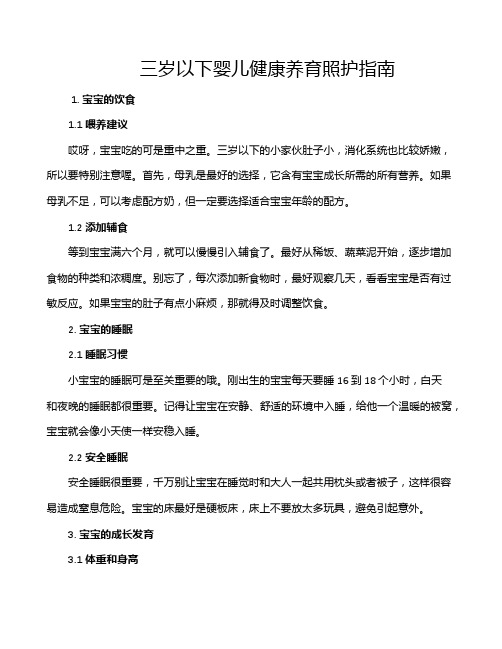 三岁以下婴儿健康养育照护指南

1. 宝宝的饮食

1.1 喂养建议

哎呀，宝宝吃的可是重中之重。三岁以下的小家伙肚子小，消化系统也比较娇嫩，所以要特别注意喔。首先，母乳是最好的选择，它含有宝宝成长所需的所有营养。如果母乳不足，可以考虑配方奶，但一定要选择适合宝宝年龄的配方。

1.2 添加辅食

等到宝宝满六个月，就可以慢慢引入辅食了。最好从稀饭、蔬菜泥开始，逐步增加食物的种类和浓稠度。别忘了，每次添加新食物时，最好观察几天，看看宝宝是否有过敏反应。如果宝宝的肚子有点小麻烦，那就得及时调整饮食。

2. 宝宝的睡眠

2.1 睡眠习惯

小宝宝的睡眠可是至关重要的哦。刚出生的宝宝每天要睡 16 到 18 个小时，白天和夜晚的睡眠都很重要。记得让宝宝在安静、舒适的环境中入睡，给他一个温暖的被窝，宝宝就会像小天使一样安稳入睡。

2.2 安全睡眠

安全睡眠很重要，千万别让宝宝在睡觉时和大人一起共用枕头或者被子，这样很容易造成窒息危险。宝宝的床最好是硬板床，床上不要放太多玩具，避免引起意外。

3. 宝宝的成长发育

3.1 体重和身高